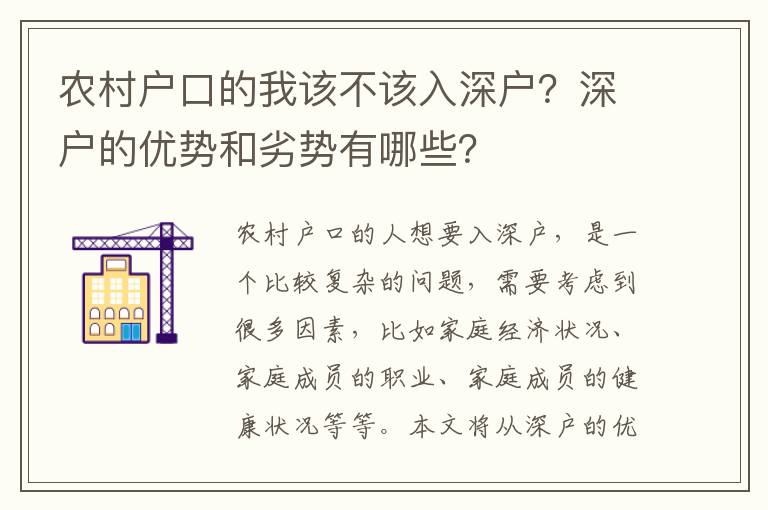 农村户口的我该不该入深户？深户的优势和劣势有哪些？

农村户口的人想要入深户，是一个比较复杂的问题，需要考虑到很多因素，比如家庭经济状况、家庭成员的职业、家庭成员的健康状况等等。本文将从深户的优